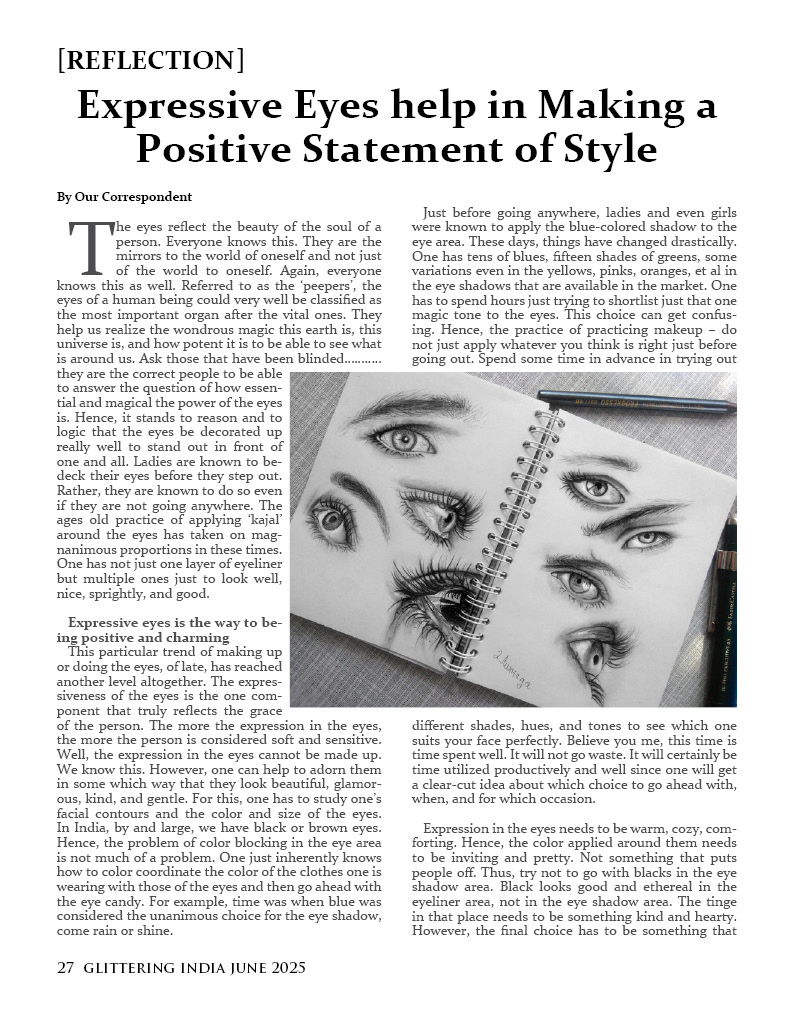 [REFLECTION]

Expressive Eyes help in Making a Positive Statement of Style

By Our Correspondent

The eyes reflect the beauty of the soul of a person. Everyone knows this. They are the mirrors to the world of oneself and not just of the world to oneself. Again, everyone knows this as well. Referred to as the 'peepers', the eyes of a human being could very well be classified as the most important organ after the vital ones. They help us realize the wondrous magic this earth is, this universe is, and how potent it is to be able to see what is around us. Ask those that have been blinded........... they are the correct people to be able to answer the question of how essential and magical the power of the eyes is. Hence, it stands to reason and to logic that the eyes be decorated up really well to stand out in front of one and all. Ladies are known to bedeck their eyes before they step out. Rather, they are known to do so even if they are not going anywhere. The ages old practice of applying 'kajal' around the eyes has taken on magnanimous proportions in these times. One has not just one layer of eyeliner but multiple ones just to look well, nice, sprightly, and good.

Expressive eyes is the way to being positive and charming

This particular trend of making up or doing the eyes, of late, has reached another level altogether. The expressiveness of the eyes is the one component that truly reflects the grace of the person. The more the expression in the eyes, the more the person is considered soft and sensitive. Well, the expression in the eyes cannot be made up. We know this. However, one can help to adorn them in some which way that they look beautiful, glamorous, kind, and gentle. For this, one has to study one's facial contours and the color and size of the eyes. In India, by and large, we have black or brown eyes. Hence, the problem of color blocking in the eye area is not much of a problem. One just inherently knows how to color coordinate the color of the clothes one is wearing with those of the eyes and then go ahead with the eye candy. For example, time was when blue was considered the unanimous choice for the eye shadow, come rain or shine.

Just before going anywhere, ladies and even girls were known to apply the blue-colored shadow to the eye area. These days, things have changed drastically. One has tens of blues, fifteen shades of greens, some variations even in the yellows, pinks, oranges, et al in the eye shadows that are available in the market. One has to spend hours just trying to shortlist just that one magic tone to the eyes. This choice can get confusing. Hence, the practice of practicing makeup – do not just apply whatever you think is right just before going out. Spend some time in advance in trying out different shades, hues, and tones to see which one suits your face perfectly. Believe you me, this time is time spent well. It will not go waste. It will certainly be time utilized productively and well since one will get a clear-cut idea about which choice to go ahead with, when, and for which occasion.

Expression in the eyes needs to be warm, cozy, comforting. Hence, the color applied around them needs to be inviting and pretty. Not something that puts people off. Thus, try not to go with blacks in the eye shadow area. Black looks good and ethereal in the eyeliner area, not in the eye shadow area. The tinge in that place needs to be something kind and hearty. However, the final choice has to be something that

27 GLITTERING INDIA JUNE 2025